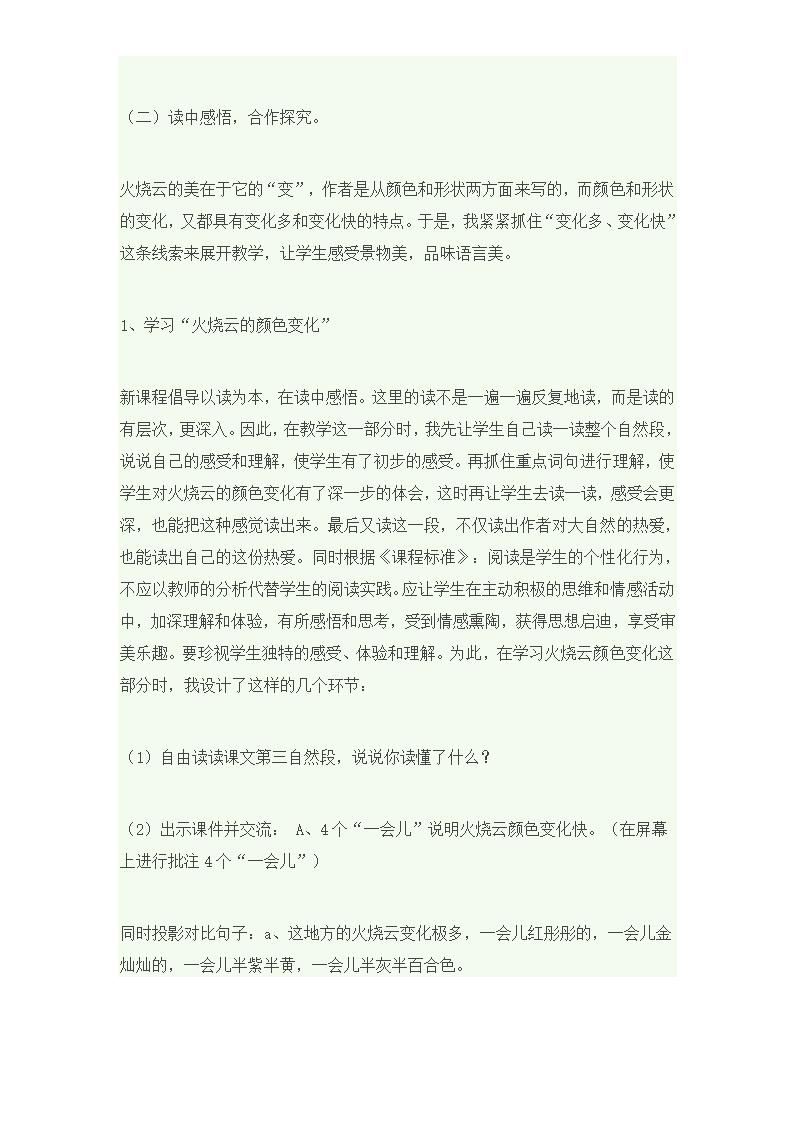 （二）读中感悟，合作探究。

火烧云的美在于它的“变”，作者是从颜色和形状两方面来写的，而颜色和形状的变化，又都具有变化多和变化快的特点。于是，我紧紧抓住“变化多、变化快”这条线索来展开教学，让学生感受景物美，品味语言美。

1、学习“火烧云的颜色变化”

新课程倡导以读为本，在读中感悟。这里的读不是一遍一遍反复地读，而是读的有层次，更深入。因此，在教学这一部分时，我先让学生自己读一读整个自然段，说说自己的感受和理解，使学生有了初步的感受。再抓住重点词句进行理解，使学生对火烧云的颜色变化有了深一步的体会，这时再让学生去读一读，感受会更深，也能把这种感觉读出来。最后又读这一段，不仅读出作者对大自然的热爱，也能读出自己的这份热爱。同时根据《课程标准》：阅读是学生的个性化行为，不应以教师的分析代替学生的阅读实践。应让学生在主动积极的思维和情感活动中，加深理解和体验，有所感悟和思考，受到情感熏陶，获得思想启迪，享受审美乐趣。要珍视学生独特的感受、体验和理解。为此，在学习火烧云颜色变化这部分时，我设计了这样的几个环节：

（1）自由读读课文第三自然段，说说你读懂了什么？

（2）出示课件并交流： A、4个“一会儿”说明火烧云颜色变化快。（在屏幕上进行批注 4个“一会儿”）

同时投影对比句子：a、这地方的火烧云变化极多，一会儿红彤彤的，一会儿金灿灿的，一会儿半紫半黄，一会儿半灰半百合色。